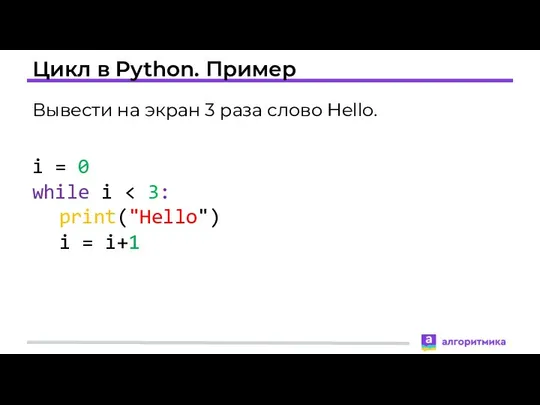 Цикл в Python. Пример

Вывести на экран 3 раза слово Hello.

i = 0
while i < 3:
  print("Hello")
  i = i+1

а алгоритмика